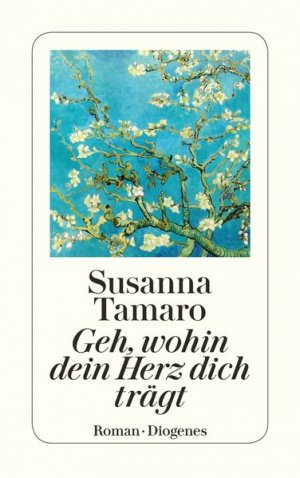 Susanna
Tamaro
Geh, wohin dein Herz dich trägt

Roman · Diogenes